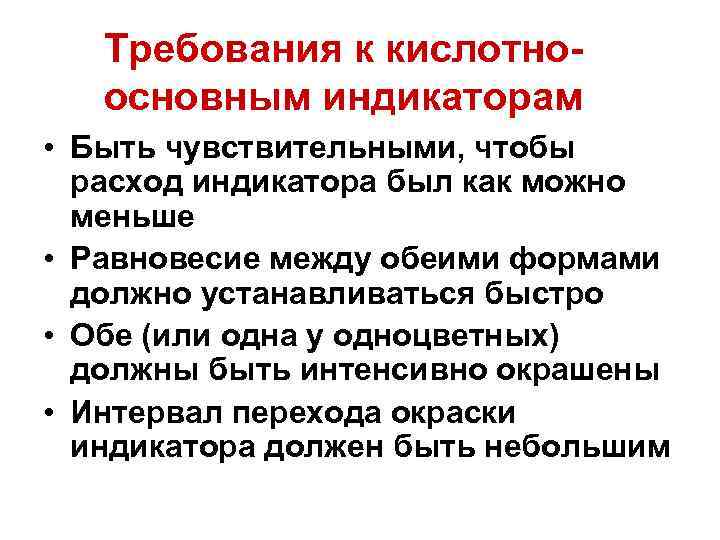 Требования к кислотно-основным индикаторам

• Быть чувствительными, чтобы расход индикатора был как можно меньше
• Равновесие между обеими формами должно устанавливаться быстро
• Обе (или одна у одноцветных) должны быть интенсивно окрашены
• Интервал перехода окраски индикатора должен быть небольшим